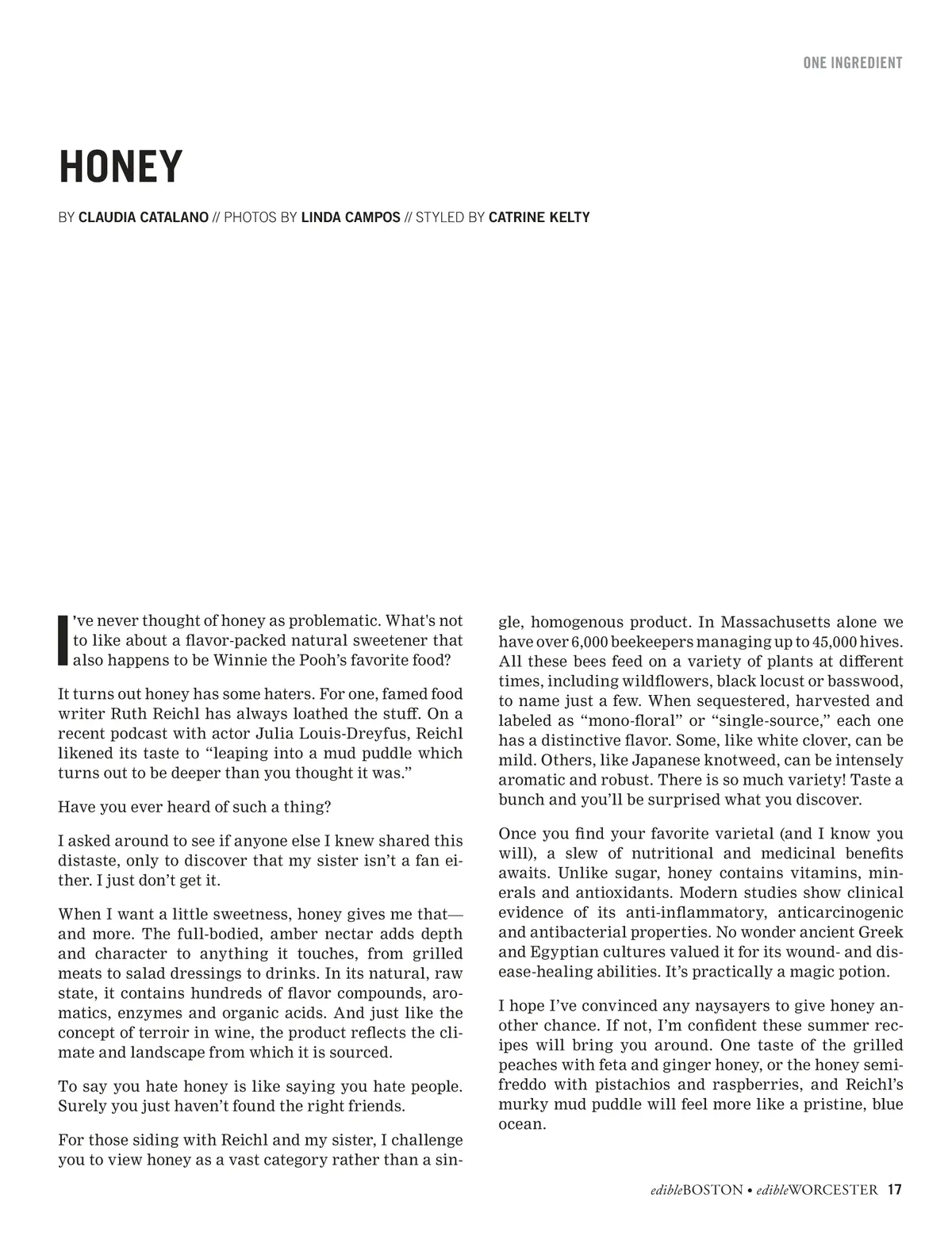 ONE INGREDIENT

HONEY

BY CLAUDIA CATALANO // PHOTOS BY LINDA CAMPOS // STYLED BY CATRINE KELTY

I've never thought of honey as problematic. What's not to like about a flavor-packed natural sweetener that also happens to be Winnie the Pooh's favorite food?

It turns out honey has some haters. For one, famed food writer Ruth Reichl has always loathed the stuff. On a recent podcast with actor Julia Louis-Dreyfus, Reichl likened its taste to "leaping into a mud puddle which turns out to be deeper than you thought it was."

Have you ever heard of such a thing?

I asked around to see if anyone else I knew shared this distaste, only to discover that my sister isn't a fan either. I just don't get it.

When I want a little sweetness, honey gives me that—and more. The full-bodied, amber nectar adds depth and character to anything it touches, from grilled meats to salad dressings to drinks. In its natural, raw state, it contains hundreds of flavor compounds, aromatics, enzymes and organic acids. And just like the concept of terroir in wine, the product reflects the climate and landscape from which it is sourced.

To say you hate honey is like saying you hate people. Surely you just haven't found the right friends.

For those siding with Reichl and my sister, I challenge you to view honey as a vast category rather than a single, homogenous product. In Massachusetts alone we have over 6,000 beekeepers managing up to 45,000 hives. All these bees feed on a variety of plants at different times, including wildflowers, black locust or basswood, to name just a few. When sequestered, harvested and labeled as "mono-floral" or "single-source," each one has a distinctive flavor. Some, like white clover, can be mild. Others, like Japanese knotweed, can be intensely aromatic and robust. There is so much variety! Taste a bunch and you'll be surprised what you discover.

Once you find your favorite varietal (and I know you will), a slew of nutritional and medicinal benefits awaits. Unlike sugar, honey contains vitamins, minerals and antioxidants. Modern studies show clinical evidence of its anti-inflammatory, anticarcinogenic and antibacterial properties. No wonder ancient Greek and Egyptian cultures valued it for its wound- and disease-healing abilities. It's practically a magic potion.

I hope I've convinced any naysayers to give honey another chance. If not, I'm confident these summer recipes will bring you around. One taste of the grilled peaches with feta and ginger honey, or the honey semifreddo with pistachios and raspberries, and Reichl's murky mud puddle will feel more like a pristine, blue ocean.

edibleBOSTON • edibleWORCESTER 17